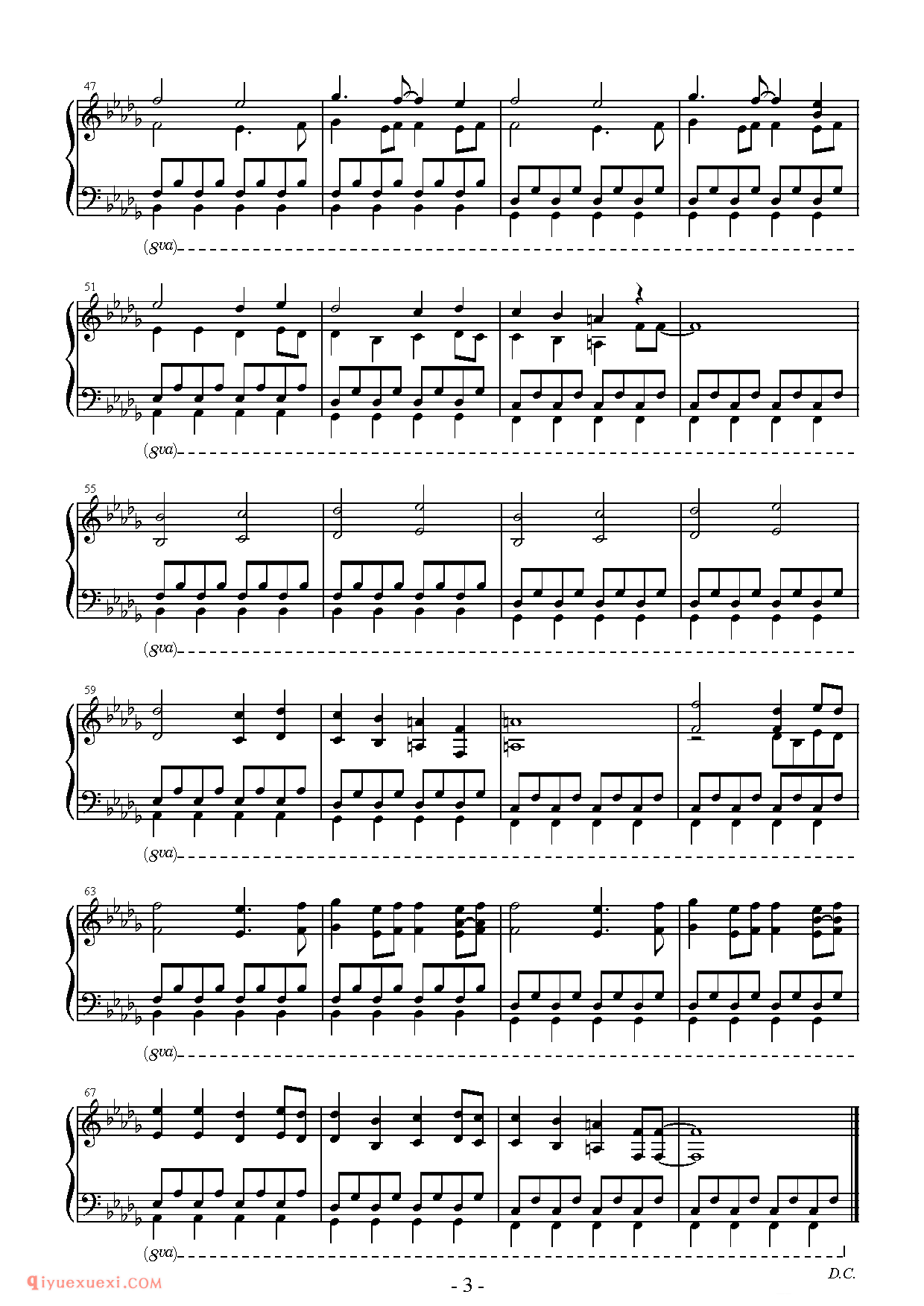 47

(8va)

51

(8va)

55

(8va)

59

(8va)

63

(8va)

67

(8va)

D.C.

- 3 -

qiyuexuexi.COM